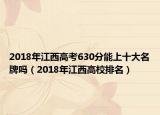 2018年江西高考630分能上十大名牌吗（2018年江西高校排名）